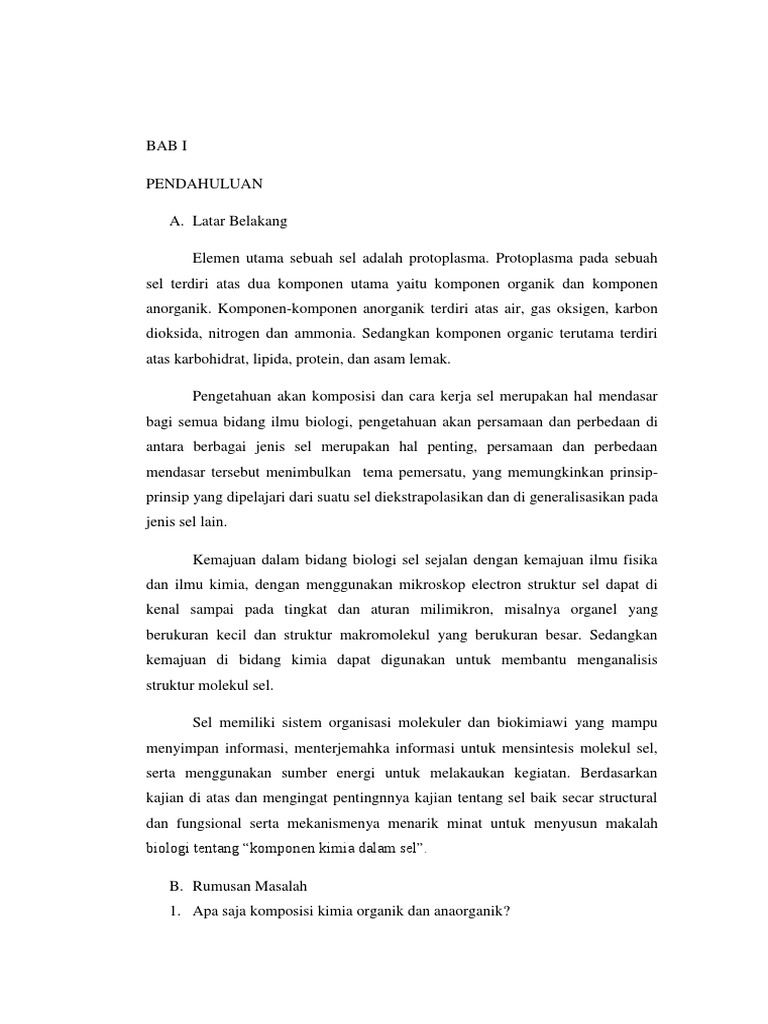 BAB I

PENDAHULUAN

A. Latar Belakang

Elemen utama sebuah sel adalah protoplasma. Protoplasma pada sebuah sel terdiri atas dua komponen utama yaitu komponen organik dan komponen anorganik. Komponen-komponen anorganik terdiri atas air, gas oksigen, karbon dioksida, nitrogen dan ammonia. Sedangkan komponen organic terutama terdiri atas karbohidrat, lipida, protein, dan asam lemak.

Pengetahuan akan komposisi dan cara kerja sel merupakan hal mendasar bagi semua bidang ilmu biologi, pengetahuan akan persamaan dan perbedaan di antara berbagai jenis sel merupakan hal penting, persamaan dan perbedaan mendasar tersebut menimbulkan tema pemersatu, yang memungkinkan prinsip-prinsip yang dipelajari dari suatu sel diekstrapolasikan dan di generalisasikan pada jenis sel lain.

Kemajuan dalam bidang biologi sel sejalan dengan kemajuan ilmu fisika dan ilmu kimia, dengan menggunakan mikroskop electron struktur sel dapat di kenal sampai pada tingkat dan aturan milimikron, misalnya organel yang berukuran kecil dan struktur makromolekul yang berukuran besar. Sedangkan kemajuan di bidang kimia dapat digunakan untuk membantu menganalisis struktur molekul sel.

Sel memiliki sistem organisasi molekuler dan biokimiawi yang mampu menyimpan informasi, menterjemahka informasi untuk mensintesis molekul sel, serta menggunakan sumber energi untuk melakaukan kegiatan. Berdasarkan kajian di atas dan mengingat pentingnnya kajian tentang sel baik secar structural dan fungsional serta mekanismenya menarik minat untuk menyusun makalah biologi tentang “komponen kimia dalam sel”.

B. Rumusan Masalah

1. Apa saja komposisi kimia organik dan anaorganik?